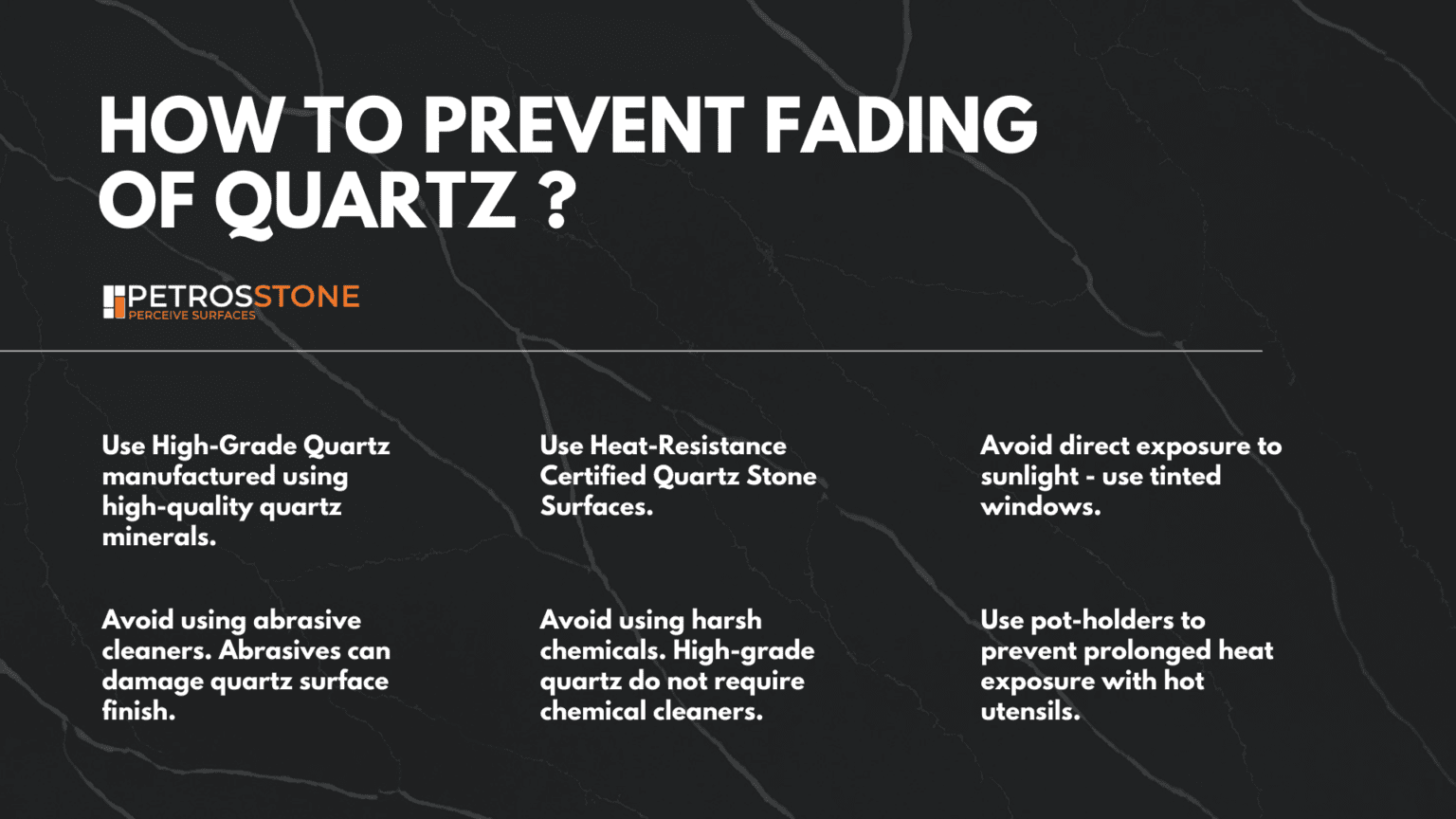 HOW TO PREVENT FADING OF QUARTZ ?

PETROSSTONE
PERCEIVE SURFACES

Use High-Grade Quartz manufactured using high-quality quartz minerals.

Avoid using abrasive cleaners. Abrasives can damage quartz surface finish.

Use Heat-Resistance Certified Quartz Stone Surfaces.

Avoid using harsh chemicals. High-grade quartz do not require chemical cleaners.

Avoid direct exposure to sunlight - use tinted windows.

Use pot-holders to prevent prolonged heat exposure with hot utensils.